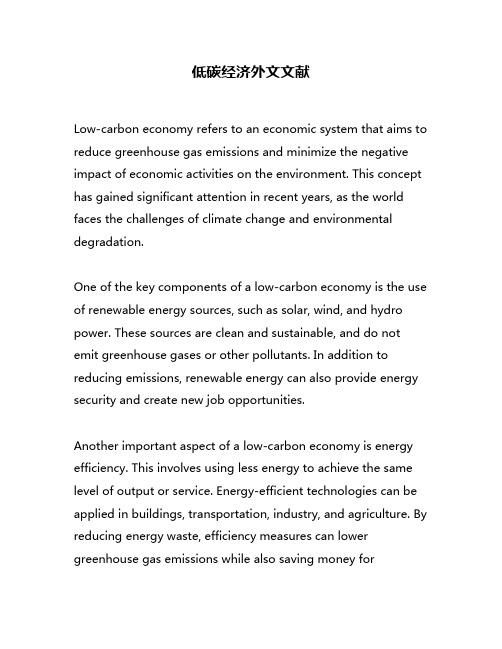 低碳经济外文文献

Low-carbon economy refers to an economic system that aims to reduce greenhouse gas emissions and minimize the negative impact of economic activities on the environment. This concept has gained significant attention in recent years, as the world faces the challenges of climate change and environmental degradation.

One of the key components of a low-carbon economy is the use of renewable energy sources, such as solar, wind, and hydro power. These sources are clean and sustainable, and do not emit greenhouse gases or other pollutants. In addition to reducing emissions, renewable energy can also provide energy security and create new job opportunities.

Another important aspect of a low-carbon economy is energy efficiency. This involves using less energy to achieve the same level of output or service. Energy-efficient technologies can be applied in buildings, transportation, industry, and agriculture. By reducing energy waste, efficiency measures can lower greenhouse gas emissions while also saving money for